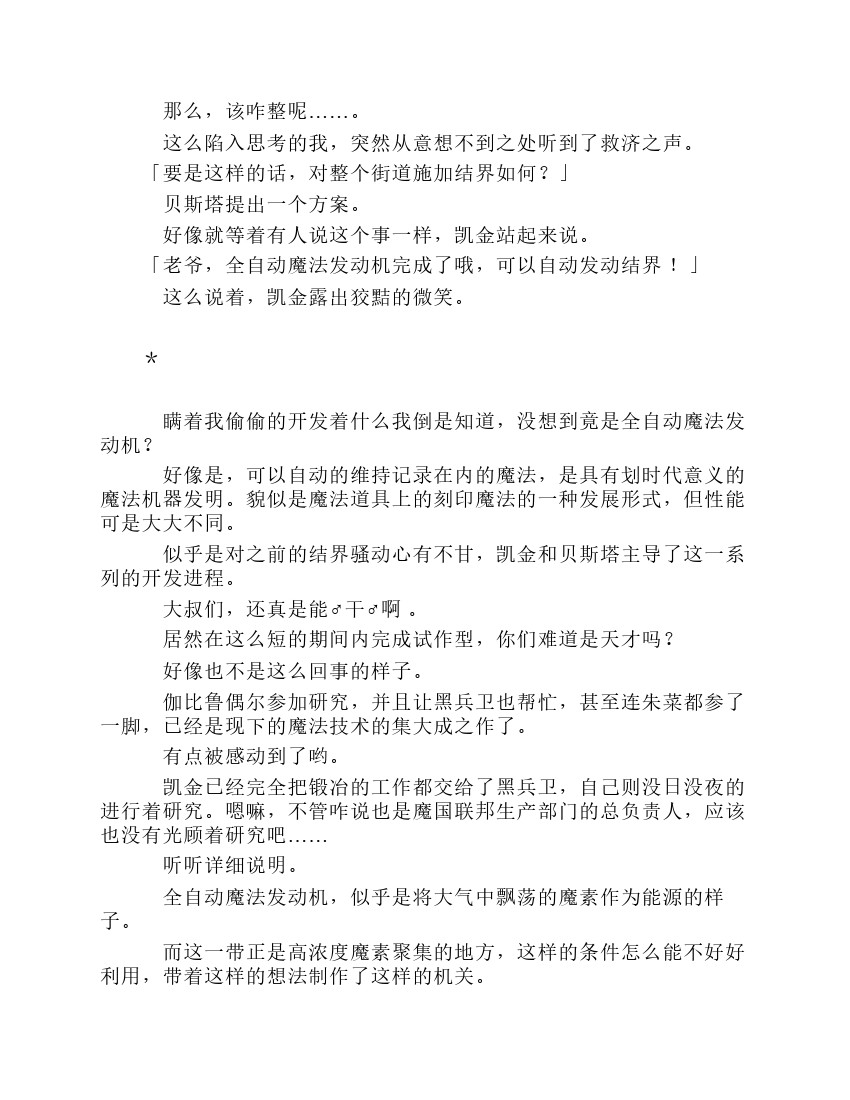 那么，该咋整呢……。

这么陷入思考的我，突然从意想不到之处听到了救济之声。

「要是这样的话，对整个街道施加结界如何？」

贝斯塔提出一个方案。

好像就等着有人说这个事一样，凯金站起来说。

「老爷，全自动魔法发动机完成了哦，可以自动发动结界！」

这么说着，凯金露出狡黠的微笑。

*

瞒着我偷偷的开发着什么我倒是知道，没想到竟是全自动魔法发动机？

好像是，可以自动的维持记录在内的魔法，是具有划时代意义的魔法机器发明。貌似是魔法道具上的刻印魔法的一种发展形式，但性能可是大大不同。

似乎是对之前的结界骚动心有不甘，凯金和贝斯塔主导了这一系列的开发进程。

大叔们，还真是能♂干♂啊。

居然在这么短的期间内完成试作型，你们难道是天才吗？

好像也不是这么回事的样子。

伽比鲁偶尔参加研究，并且让黑兵卫也帮忙，甚至连朱菜都参了一脚，已经是现下的魔法技术的集大成之作了。

有点被感动到了哟。

凯金已经完全把锻冶的工作都交给了黑兵卫，自己则没日没夜的进行着研究。嗯嘛，不管咋说也是魔国联邦生产部门的总负责人，应该也没有光顾着研究吧……

听听详细说明。

全自动魔法发动机，似乎是将大气中飘荡的魔素作为能源的样子。

而这一带正是高浓度魔素聚集的地方，这样的条件怎么能不好好利用，带着这样的想法制作了这样的机关。